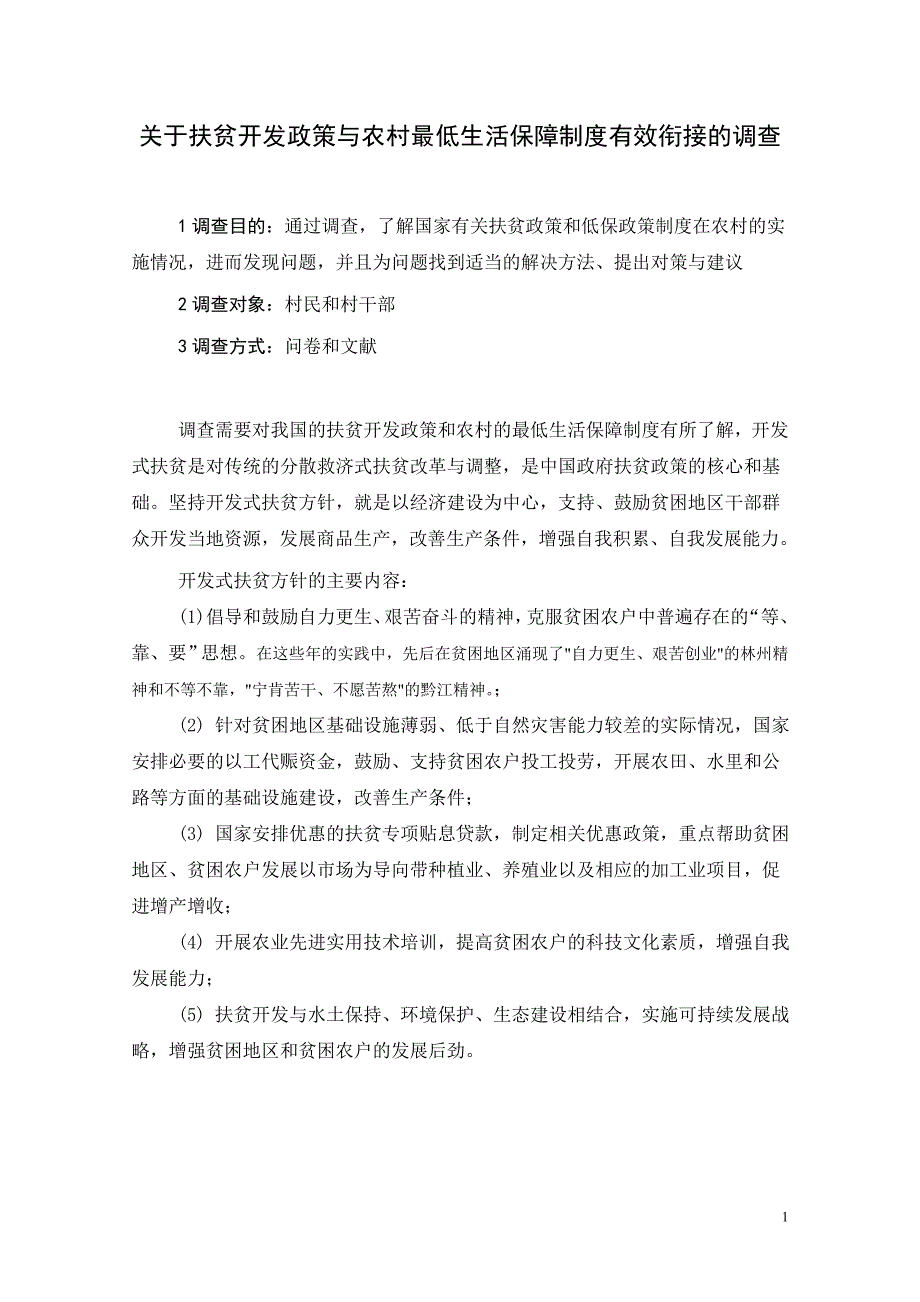 关于扶贫开发政策与农村最低生活保障制度有效衔接的调查

1 调查目的：通过调查，了解国家有关扶贫政策和低保政策制度在农村的实施情况，进而发现问题，并且为问题找到适当的解决方法、提出对策与建议

2 调查对象：村民和村干部

3 调查方式：问卷和文献

调查需要对我国的扶贫开发政策和农村的最低生活保障制度有所了解，开发式扶贫是对传统的分散救济式扶贫改革与调整，是中国政府扶贫政策的核心和基础。坚持开发式扶贫方针，就是以经济建设为中心，支持、鼓励贫困地区干部群众开发当地资源，发展商品生产，改善生产条件，增强自我积累、自我发展能力。

开发式扶贫方针的主要内容：

(1)倡导和鼓励自力更生、艰苦奋斗的精神，克服贫困农户中普遍存在的“等、靠、要”思想。在这些年的实践中，先后在贫困地区涌现了"自力更生、艰苦创业"的林州精神和不等不靠，"宁肯苦干、不愿苦熬"的黔江精神。；

(2) 针对贫困地区基础设施薄弱、低于自然灾害能力较差的实际情况，国家安排必要的以工代赈资金，鼓励、支持贫困农户投工投劳，开展农田、水里和公路等方面的基础设施建设，改善生产条件；

(3) 国家安排优惠的扶贫专项贴息贷款，制定相关优惠政策，重点帮助贫困地区、贫困农户发展以市场为导向带种植业、养殖业以及相应的加工业项目，促进增产增收；

(4) 开展农业先进实用技术培训，提高贫困农户的科技文化素质，增强自我发展能力；

(5) 扶贫开发与水土保持、环境保护、生态建设相结合，实施可持续发展战略，增强贫困地区和贫困农户的发展后劲。

1